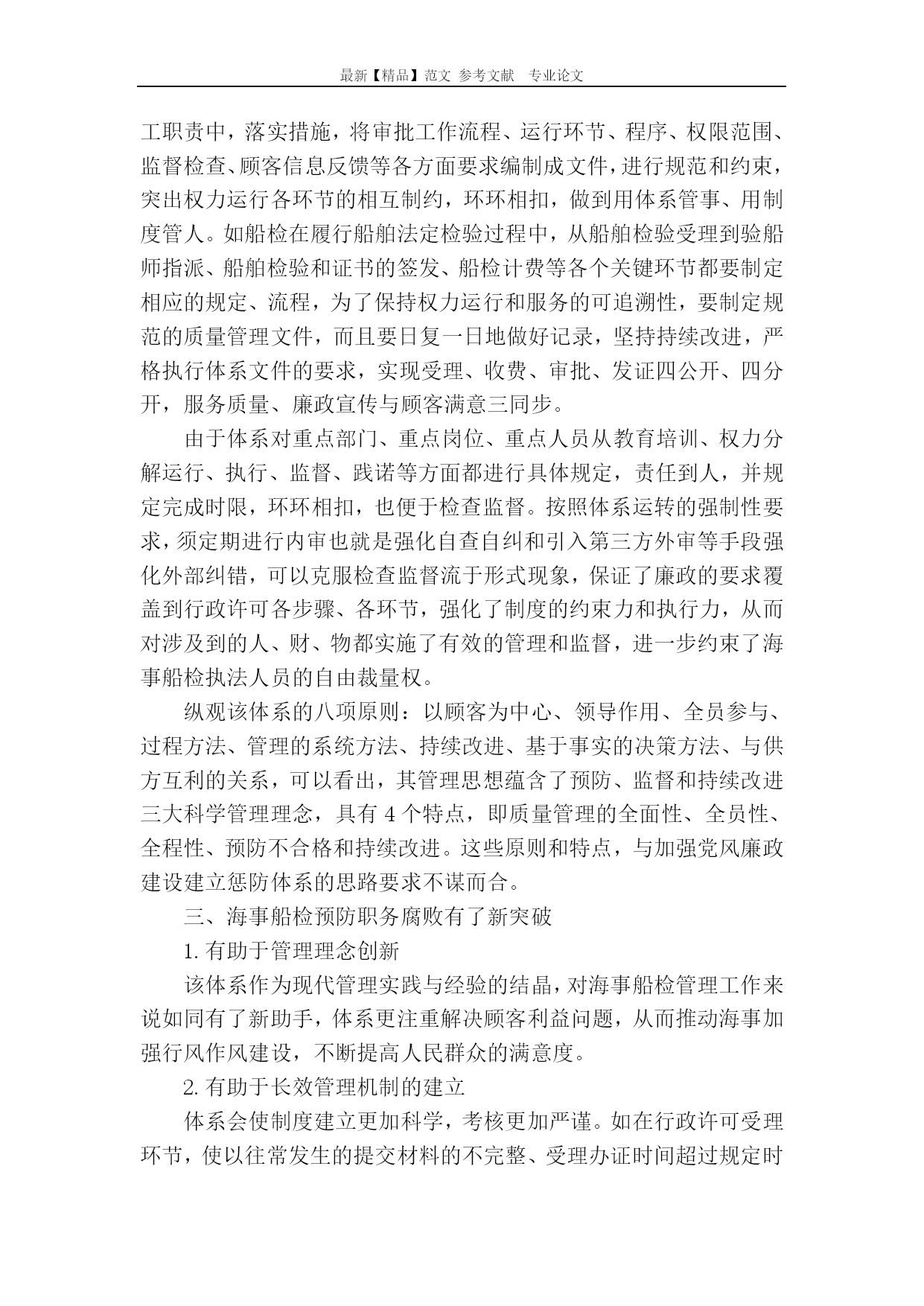 最新【精品】范文 参考文献 专业论文

工职责中，落实措施，将审批工作流程、运行环节、程序、权限范围、监督检查、顾客信息反馈等各方面要求编制成文件，进行规范和约束，突出权力运行各环节的相互制约，环环相扣，做到用体系管事、用制度管人。如船检在履行船舶法定检验过程中，从船舶检验受理到验船师指派、船舶检验和证书的签发、船检计费等各个关键环节都要制定相应的规定、流程，为了保持权力运行和服务的可追溯性，要制定规范的质量管理文件，而且要日复一日地做好记录，坚持持续改进，严格执行体系文件的要求，实现受理、收费、审批、发证四公开、四分开，服务质量、廉政宣传与顾客满意三同步。

由于体系对重点部门、重点岗位、重点人员从教育培训、权力分解运行、执行、监督、践诺等方面都进行具体规定，责任到人，并规定完成时限，环环相扣，也便于检查监督。按照体系运转的强制性要求，须定期进行内审也就是强化自查自纠和引入第三方外审等手段强化外部纠错，可以克服检查监督流于形式现象，保证了廉政的要求覆盖到行政许可各步骤、各环节，强化了制度的约束力和执行力，从而对涉及到的人、财、物都实施了有效的管理和监督，进一步约束了海事船检执法人员的自由裁量权。

纵观该体系的八项原则：以顾客为中心、领导作用、全员参与、过程方法、管理的系统方法、持续改进、基于事实的决策方法、与供方互利的关系，可以看出，其管理思想蕴含了预防、监督和持续改进三大科学管理理念，具有 4 个特点，即质量管理的全面性、全员性、全程性、预防不合格和持续改进。这些原则和特点，与加强党风廉政建设建立惩防体系的思路要求不谋而合。

三、海事船检预防职务腐败有了新突破

1. 有助于管理理念创新

该体系作为现代管理实践与经验的结晶，对海事船检管理工作来说如同有了新助手，体系更注重解决顾客利益问题，从而推动海事加强行风作风建设，不断提高人民群众的满意度。

2. 有助于长效管理机制的建立

体系会使制度建立更加科学，考核更加严谨。如在行政许可受理环节，使以往常发生的提交材料的不完整、受理办证时间超过规定时